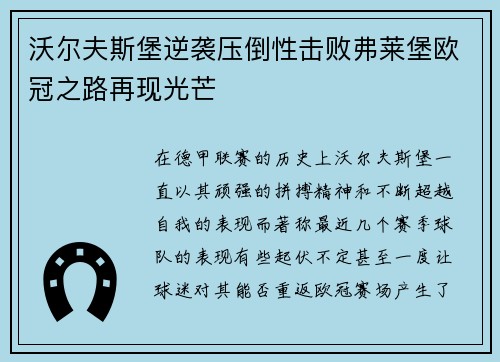 沃尔夫斯堡逆袭压倒性击败弗莱堡欧冠之路再现光芒

在德甲联赛的历史上沃尔夫斯堡一直以其顽强的拼搏精神和不断超越自我的表现而著称最近几个赛季球队的表现有些起伏不定甚至一度让球迷对其能否重返欧冠赛场产生了